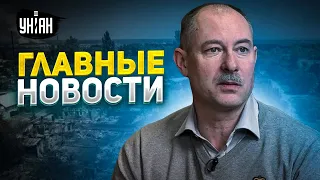 УНІАН

ГЛАВНЫЕ НОВОСТИ